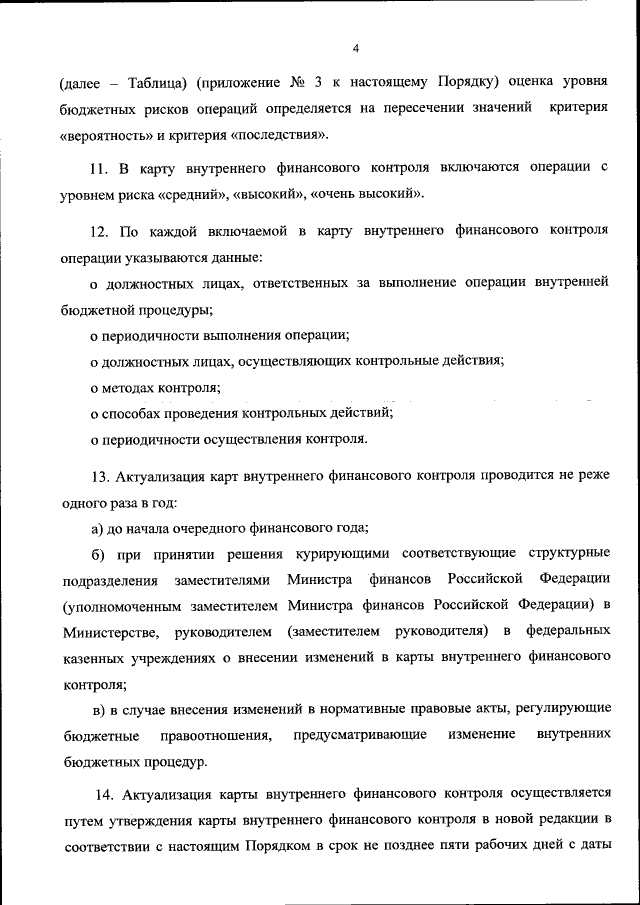 4

(далее – Таблица) (приложение № 3 к настоящему Порядку) оценка уровня бюджетных рисков операций определяется на пересечении значений критерия «вероятность» и критерия «последствия».

11. В карту внутреннего финансового контроля включаются операции с уровнем риска «средний», «высокий», «очень высокий».

12. По каждой включаемой в карту внутреннего финансового контроля операции указываются данные:

о должностных лицах, ответственных за выполнение операции внутренней бюджетной процедуры;

о периодичности выполнения операции;

о должностных лицах, осуществляющих контрольные действия;

о методах контроля;

о способах проведения контрольных действий;

о периодичности осуществления контроля.

13. Актуализация карт внутреннего финансового контроля проводится не реже одного раза в год:

а) до начала очередного финансового года;

б) при принятии решения курирующими соответствующие структурные подразделения заместителями Министра финансов Российской Федерации (уполномоченным заместителем Министра финансов Российской Федерации) в Министерстве, руководителем (заместителем руководителя) в федеральных казенных учреждениях о внесении изменений в карты внутреннего финансового контроля;

в) в случае внесения изменений в нормативные правовые акты, регулирующие бюджетные правоотношения, предусматривающие изменение внутренних бюджетных процедур.

14. Актуализация карты внутреннего финансового контроля осуществляется путем утверждения карты внутреннего финансового контроля в новой редакции в соответствии с настоящим Порядком в срок не позднее пяти рабочих дней с даты